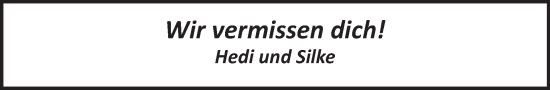 Wir vermissen dich!
Hedi und Silke